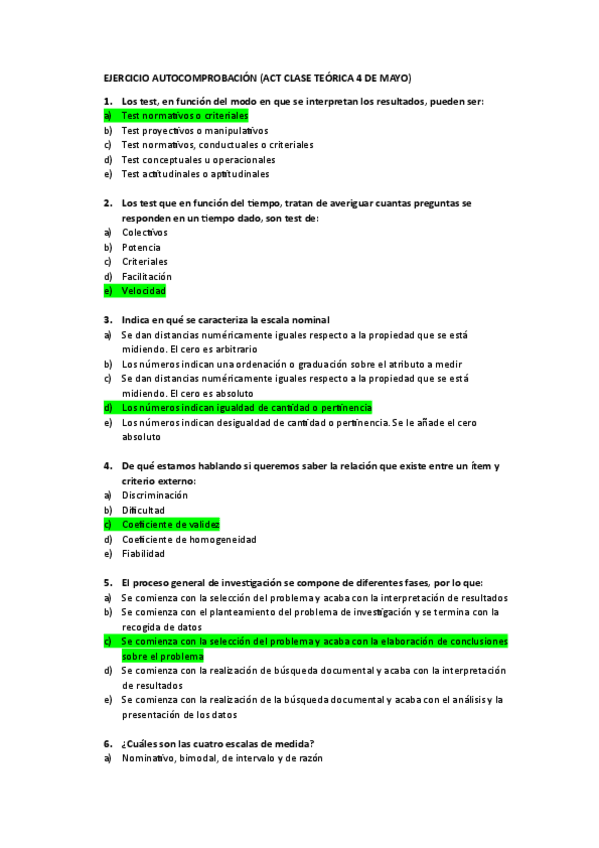 EJERCICIO AUTOCOMPROBACIÓN (ACT CLASE TEÓRICA 4 DE MAYO)

1. Los test, en función del modo en que se interpretan los resultados, pueden ser:
a) Test normativos o criteriales
b) Test proyectivos o manipulativos
c) Test normativos, conductuales o criteriales
d) Test conceptuales u operacionales
e) Test actitudinales o aptitudinales

2. Los test que en función del tiempo, tratan de averiguar cuantas preguntas se responden en un tiempo dado, son test de:
a) Colectivos
b) Potencia
c) Criteriales
d) Facilitación
e) Velocidad

3. Indica en qué se caracteriza la escala nominal
a) Se dan distancias numéricamente iguales respecto a la propiedad que se está midiendo. El cero es arbitrario
b) Los números indican una ordenación o graduación sobre el atributo a medir
c) Se dan distancias numéricamente iguales respecto a la propiedad que se está midiendo. El cero es absoluto
d) Los números indican igualdad de cantidad o pertinencia
e) Los números indican desigualdad de cantidad o pertinencia. Se le añade el cero absoluto

4. De qué estamos hablando si queremos saber la relación que existe entre un ítem y criterio externo:
a) Discriminación
b) Dificultad
c) Coeficiente de validez
d) Coeficiente de homogeneidad
e) Fiabilidad

5. El proceso general de investigación se compone de diferentes fases, por lo que:
a) Se comienza con la selección del problema y acaba con la interpretación de resultados
b) Se comienza con el planteamiento del problema de investigación y se termina con la recogida de datos
c) Se comienza con la selección del problema y acaba con la elaboración de conclusiones sobre el problema
d) Se comienza con la realización de búsqueda documental y acaba con la interpretación de resultados
e) Se comienza con la realización de la búsqueda documental y acaba con el análisis y la presentación de los datos

6. ¿Cuáles son las cuatro escalas de medida?
a) Nominativo, bimodal, de intervalo y de razón